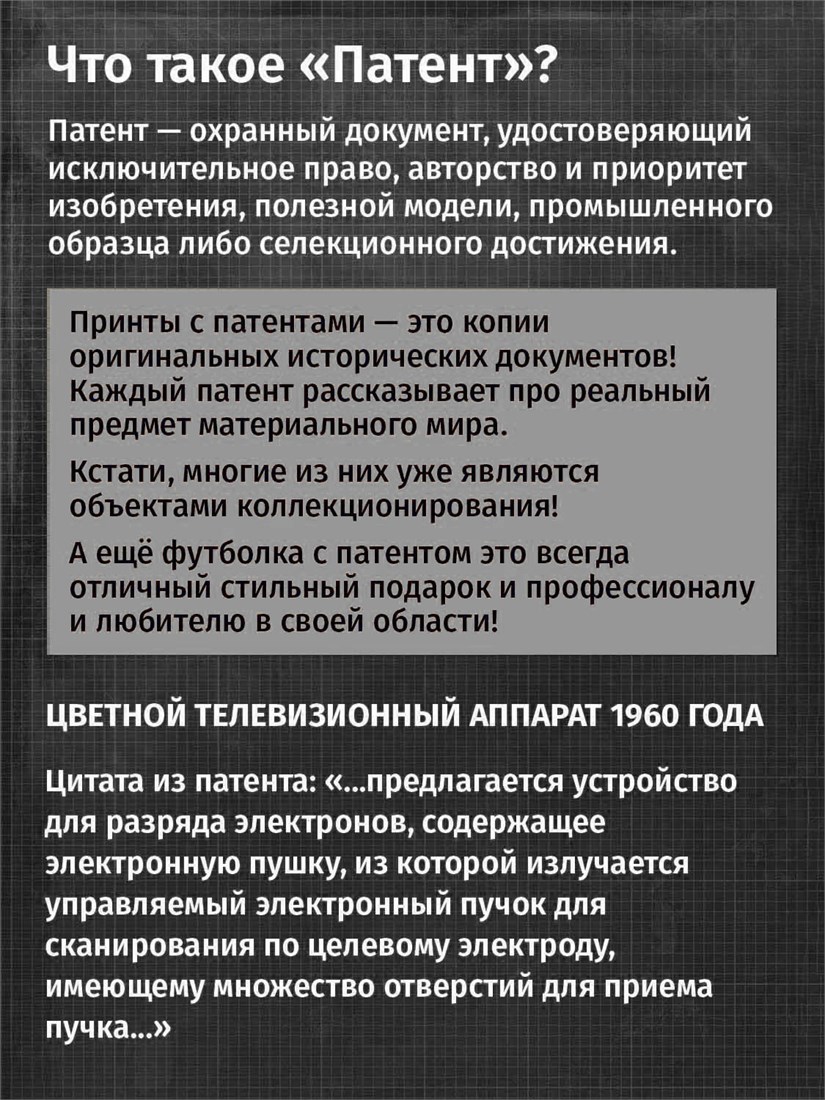 Что такое «Патент»?

Патент — охранный документ, удостоверяющий исключительное право, авторство и приоритет изобретения, полезной модели, промышленного образца либо селекционного достижения.

Принты с патентами — это копии оригинальных исторических документов! Каждый патент рассказывает про реальный предмет материального мира.

Кстати, многие из них уже являются объектами коллекционирования!

А ещё футболка с патентом это всегда отличный стильный подарок и профессионалу и любителю в своей области!

ЦВЕТНОЙ ТЕЛЕВИЗИОННЫЙ АППАРАТ 1960 ГОДА

Цитата из патента: «...предлагается устройство для разряда электронов, содержащее электронную пушку, из которой излучается управляемый электронный пучок для сканирования по целевому электроду, имеющему множество отверстий для приема пучка...»